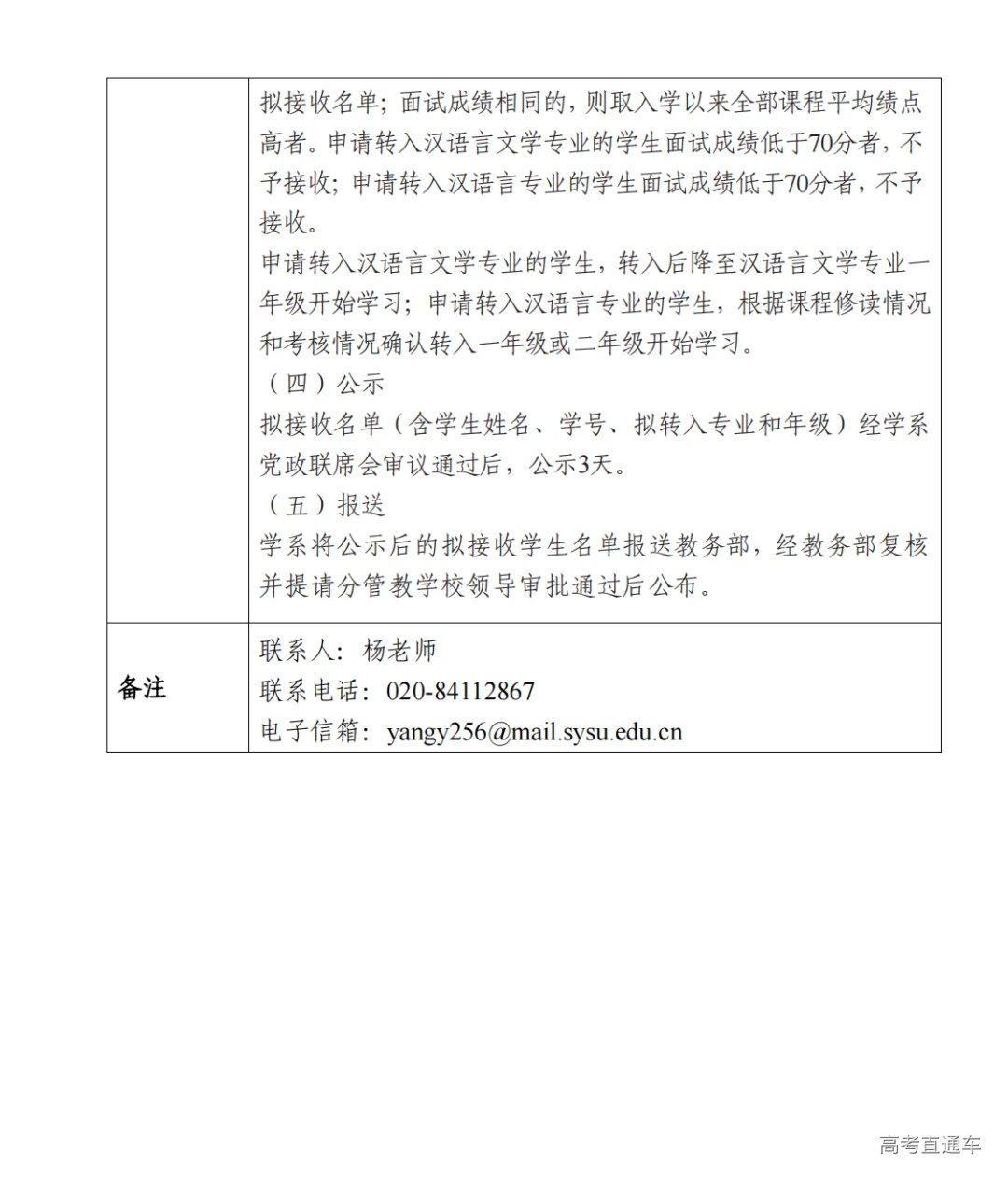 | | 拟接收名单；面试成绩相同的，则取入学以来全部课程平均绩点高者。申请转入汉语言文学专业的学生面试成绩低于70分者，不予接收；申请转入汉语言专业的学生面试成绩低于70分者，不予接收。<br>申请转入汉语言文学专业的学生，转入后降至汉语言文学专业一年级开始学习；申请转入汉语言专业的学生，根据课程修读情况和考核情况确认转入一年级或二年级开始学习。<br>（四）公示<br>拟接收名单（含学生姓名、学号、拟转入专业和年级）经学系党政联席会审议通过后，公示3天。<br>（五）报送<br>学系将公示后的拟接收学生名单报送教务部，经教务部复核并提请分管教学校领导审批通过后公布。 |
|---|---|
| 备注 | 联系人：杨老师<br>联系电话：020-84112867<br>电子信箱：yangy256@mail.sysu.edu.cn |

高考直通车